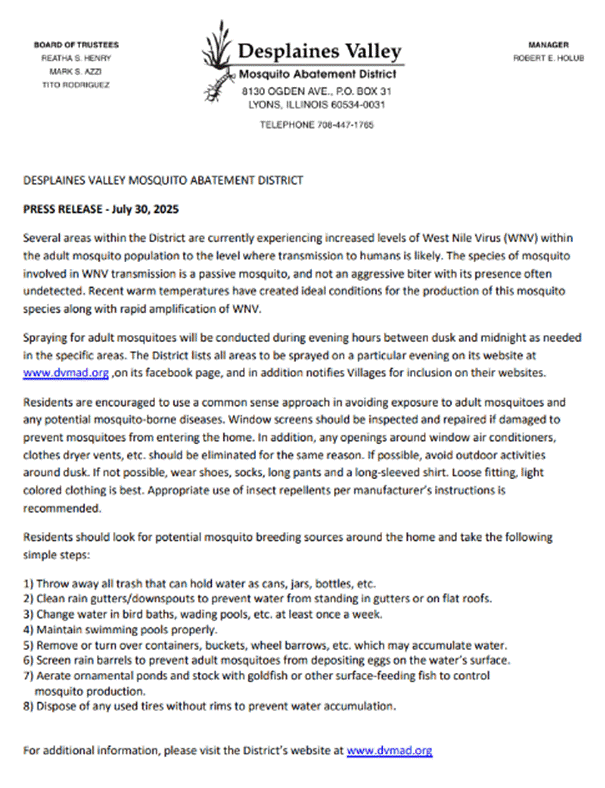 BOARD OF TRUSTEES
REATHA S. HENRY
MARK S. AZZI
TITO RODRIGUEZ

Desplaines Valley
Mosquito Abatement District
8130 OGDEN AVE., P.O. BOX 31
LYONS, ILLINOIS 60534-0031

TELEPHONE 708-447-1765

MANAGER
ROBERT E. HOLUB

DESPLAINES VALLEY MOSQUITO ABATEMENT DISTRICT

PRESS RELEASE - July 30, 2025

Several areas within the District are currently experiencing increased levels of West Nile Virus (WNV) within the adult mosquito population to the level where transmission to humans is likely. The species of mosquito involved in WNV transmission is a passive mosquito, and not an aggressive biter with its presence often undetected. Recent warm temperatures have created ideal conditions for the production of this mosquito species along with rapid amplification of WNV.

Spraying for adult mosquitoes will be conducted during evening hours between dusk and midnight as needed in the specific areas. The District lists all areas to be sprayed on a particular evening on its website at www.dvmad.org ,on its facebook page, and in addition notifies Villages for inclusion on their websites.

Residents are encouraged to use a common sense approach in avoiding exposure to adult mosquitoes and any potential mosquito-borne diseases. Window screens should be inspected and repaired if damaged to prevent mosquitoes from entering the home. In addition, any openings around window air conditioners, clothes dryer vents, etc. should be eliminated for the same reason. If possible, avoid outdoor activities around dusk. If not possible, wear shoes, socks, long pants and a long-sleeved shirt. Loose fitting, light colored clothing is best. Appropriate use of insect repellents per manufacturer's instructions is recommended.

Residents should look for potential mosquito breeding sources around the home and take the following simple steps:

1) Throw away all trash that can hold water as cans, jars, bottles, etc.
2) Clean rain gutters/downspouts to prevent water from standing in gutters or on flat roofs.
3) Change water in bird baths, wading pools, etc. at least once a week.
4) Maintain swimming pools properly.
5) Remove or turn over containers, buckets, wheel barrows, etc. which may accumulate water.
6) Screen rain barrels to prevent adult mosquitoes from depositing eggs on the water's surface.
7) Aerate ornamental ponds and stock with goldfish or other surface-feeding fish to control mosquito production.
8) Dispose of any used tires without rims to prevent water accumulation.

For additional information, please visit the District's website at www.dvmad.org